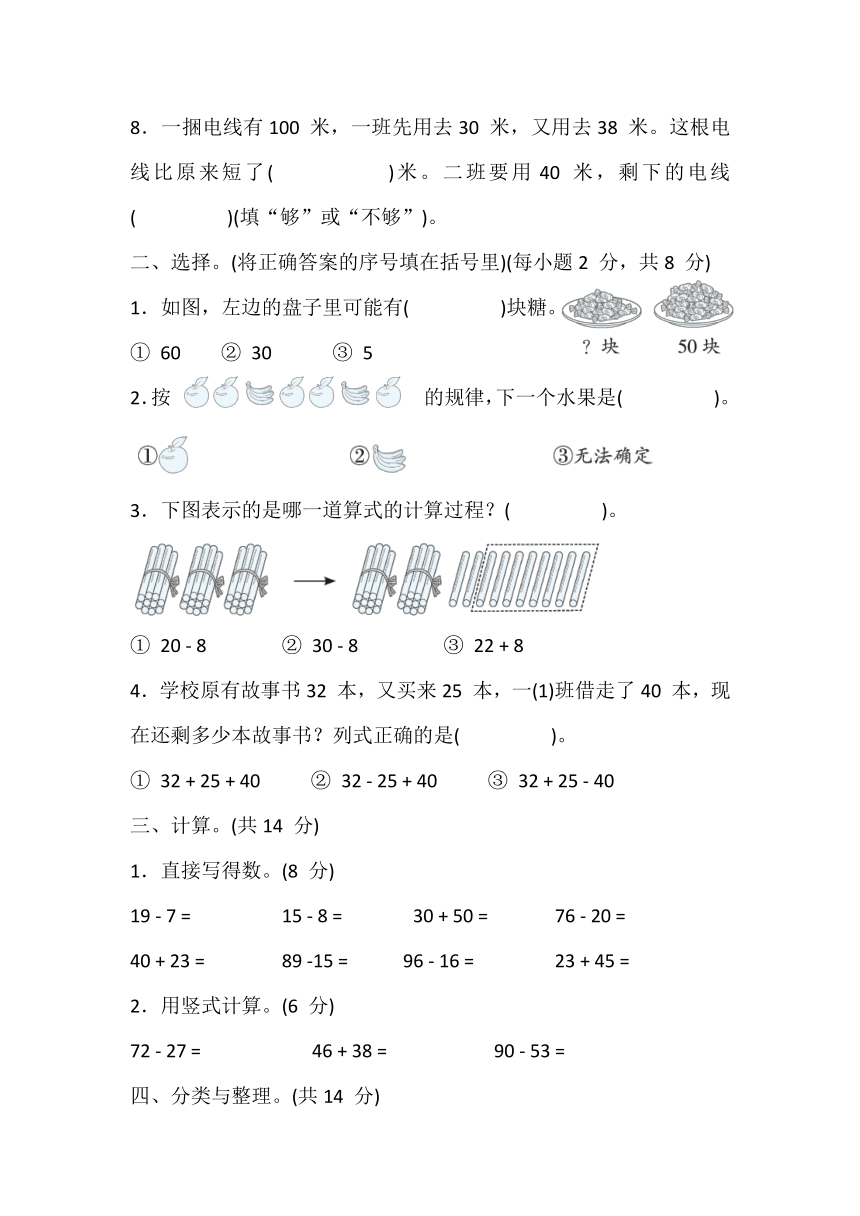 8．一捆电线有 100 米，一班先用去 30 米，又用去 38 米。这根电线比原来短了(　　　　)米。二班要用 40 米，剩下的电线(　　　　)(填“够”或“不够”)。

二、选择。(将正确答案的序号填在括号里)(每小题 2 分，共 8 分)

1．如图，左边的盘子里可能有(　　　　)块糖。

? 块　　50 块

① 60　　② 30　　③ 5

2. 按　　　　的规律，下一个水果是(　　　　)。

①　　②　　③无法确定

3．下图表示的是哪一道算式的计算过程？(　　　　)。

① 20 - 8　　② 30 - 8　　③ 22 + 8

4．学校原有故事书 32 本，又买来 25 本，一(1)班借走了 40 本，现在还剩多少本故事书？列式正确的是(　　　　)。

① 32 + 25 + 40　　② 32 - 25 + 40　　③ 32 + 25 - 40

三、计算。(共 14 分)

1．直接写得数。(8 分)

19 - 7 =　　15 - 8 =　　30 + 50 =　　76 - 20 =

40 + 23 =　　89 -15 =　　96 - 16 =　　23 + 45 =

2．用竖式计算。(6 分)

72 - 27 =　　46 + 38 =　　90 - 53 =

四、分类与整理。(共 14 分)